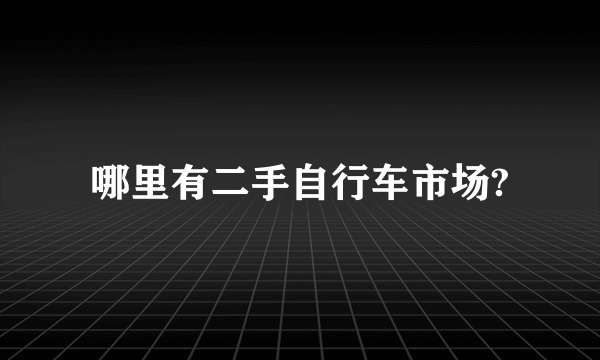 哪里有二手自行车市场?